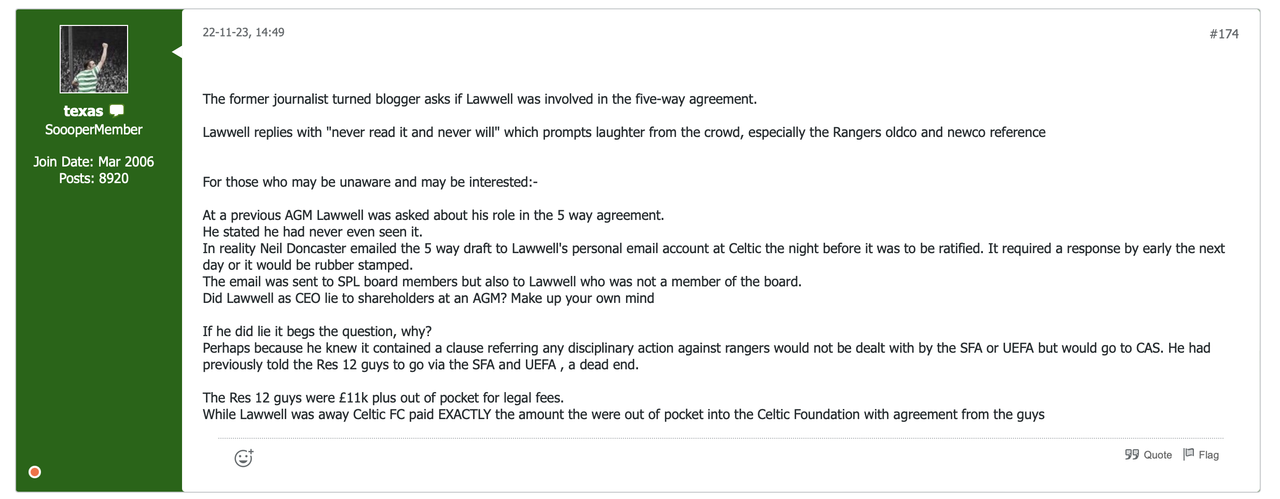 texas
SoooperMember

Join Date: Mar 2006
Posts: 8920

22-11-23, 14:49

#174

The former journalist turned blogger asks if Lawwell was involved in the five-way agreement.

Lawwell replies with "never read it and never will" which prompts laughter from the crowd, especially the Rangers oldco and newco reference

For those who may be unaware and may be interested:-

At a previous AGM Lawwell was asked about his role in the 5 way agreement.
He stated he had never even seen it.
In reality Neil Doncaster emailed the 5 way draft to Lawwell's personal email account at Celtic the night before it was to be ratified. It required a response by early the next day or it would be rubber stamped.
The email was sent to SPL board members but also to Lawwell who was not a member of the board.
Did Lawwell as CEO lie to shareholders at an AGM? Make up your own mind

If he did lie it begs the question, why?
Perhaps because he knew it contained a clause referring any disciplinary action against rangers would not be dealt with by the SFA or UEFA but would go to CAS. He had previously told the Res 12 guys to go via the SFA and UEFA , a dead end.

The Res 12 guys were £11k plus out of pocket for legal fees.
While Lawwell was away Celtic FC paid EXACTLY the amount the were out of pocket into the Celtic Foundation with agreement from the guys

Quote Flag